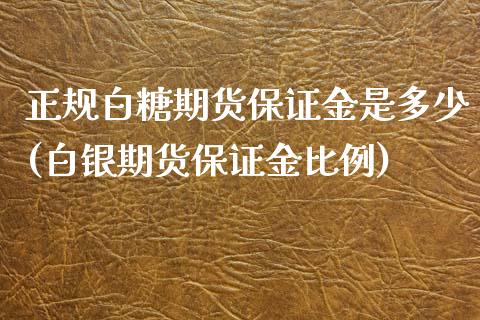 正规白糖期货保证金是多少（白银期货保证金比例）